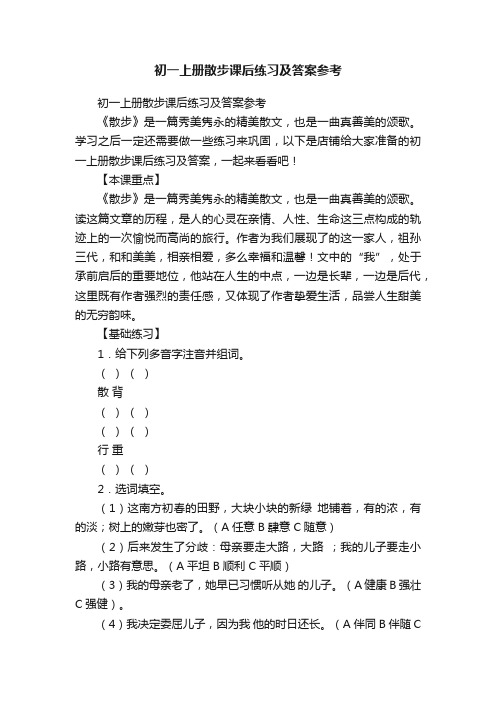 初一上册散步课后练习及答案参考

初一上册散步课后练习及答案参考

《散步》是一篇秀美隽永的精美散文，也是一曲真善美的颂歌。学习之后一定还需要做一些练习来巩固，以下是店铺给大家准备的初一上册散步课后练习及答案，一起来看看吧！

【本课重点】

《散步》是一篇秀美隽永的精美散文，也是一曲真善美的颂歌。读这篇文章的历程，是人的心灵在亲情、人性、生命这三点构成的轨迹上的一次愉悦而高尚的旅行。作者为我们展现了的这一家人，祖孙三代，和和美美，相亲相爱，多么幸福和温馨！文中的“我”，处于承前启后的重要地位，他站在人生的中点，一边是长辈，一边是后代，这里既有作者强烈的责任感，又体现了作者挚爱生活，品尝人生甜美的无穷韵味。

【基础练习】

1．给下列多音字注音并组词。

（ ）（ ）

散 背

（ ）（ ）

（ ）（ ）

行 重

（ ）（ ）

2．选词填空。

（1）这南方初春的田野，大块小块的新绿 地铺着，有的浓，有的淡；树上的嫩芽也密了。（A 任意 B 肆意 C 随意）

（2）后来发生了分歧：母亲要走大路，大路 ；我的儿子要走小路，小路有意思。（A 平坦 B 顺利 C 平顺）

（3）我的母亲老了，她早已习惯听从她 的儿子。（A 健康 B 强壮 C 强健）。

（4）我决定委屈儿子，因为我 他的时日还长。（A 伴同 B 伴随 C